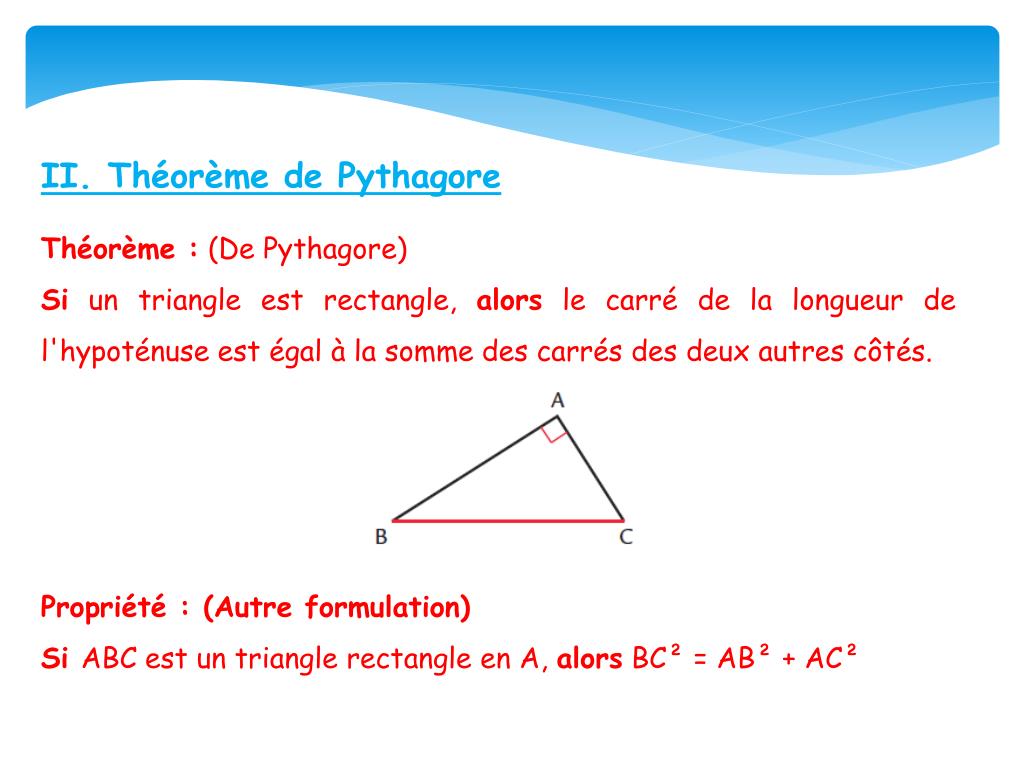 II. Théorème de Pythagore

Théorème : (De Pythagore)

Si un triangle est rectangle, alors le carré de la longueur de l'hypoténuse est égal à la somme des carrés des deux autres côtés.

A

B

C

Propriété : (Autre formulation)

Si ABC est un triangle rectangle en A, alors $BC^2 = AB^2 + AC^2$